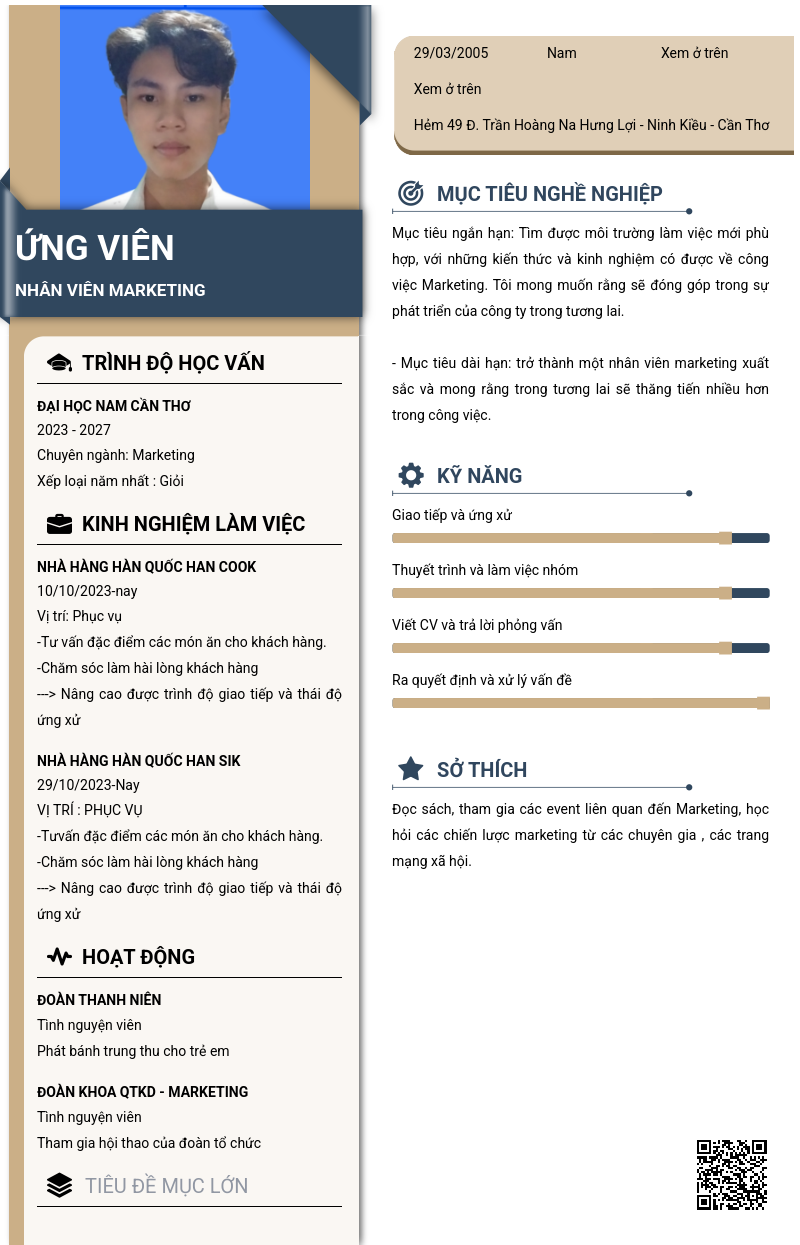 ỨNG VIÊN

NHÂN VIÊN MARKETING

TRÌNH ĐỘ HỌC VẤN

ĐẠI HỌC NAM CẦN THƠ
2023 - 2027
Chuyên ngành: Marketing
Xếp loại năm nhất : Giỏi

KINH NGHIỆM LÀM VIỆC

NHÀ HÀNG HÀN QUỐC HAN COOK
10/10/2023-nay
Vị trí: Phục vụ
-Tư vấn đặc điểm các món ăn cho khách hàng.
-Chăm sóc làm hài lòng khách hàng
---> Nâng cao được trình độ giao tiếp và thái độ ứng xử

NHÀ HÀNG HÀN QUỐC HAN SIK
29/10/2023-Nay
VỊ TRÍ : PHỤC VỤ
-Tưvấn đặc điểm các món ăn cho khách hàng.
-Chăm sóc làm hài lòng khách hàng
---> Nâng cao được trình độ giao tiếp và thái độ ứng xử

HOẠT ĐỘNG

ĐOÀN THANH NIÊN
Tình nguyện viên
Phát bánh trung thu cho trẻ em

ĐOÀN KHOA QTKD - MARKETING
Tình nguyện viên
Tham gia hội thao của đoàn tổ chức

TIÊU ĐỀ MỤC LỚN

29/03/2005 Nam Xem ở trên
Xem ở trên
Hẻm 49 Đ. Trần Hoàng Na Hưng Lợi - Ninh Kiều - Cần Thơ

MỤC TIÊU NGHỀ NGHIỆP

Mục tiêu ngắn hạn: Tìm được môi trường làm việc mới phù hợp, với những kiến thức và kinh nghiệm có được về công việc Marketing. Tôi mong muốn rằng sẽ đóng góp trong sự phát triển của công ty trong tương lai.

- Mục tiêu dài hạn: trở thành một nhân viên marketing xuất sắc và mong rằng trong tương lai sẽ thăng tiến nhiều hơn trong công việc.

KỸ NĂNG

Giao tiếp và ứng xử

Thuyết trình và làm việc nhóm

Viết CV và trả lời phỏng vấn

Ra quyết định và xử lý vấn đề

SỞ THÍCH

Đọc sách, tham gia các event liên quan đến Marketing, học hỏi các chiến lược marketing từ các chuyên gia , các trang mạng xã hội.